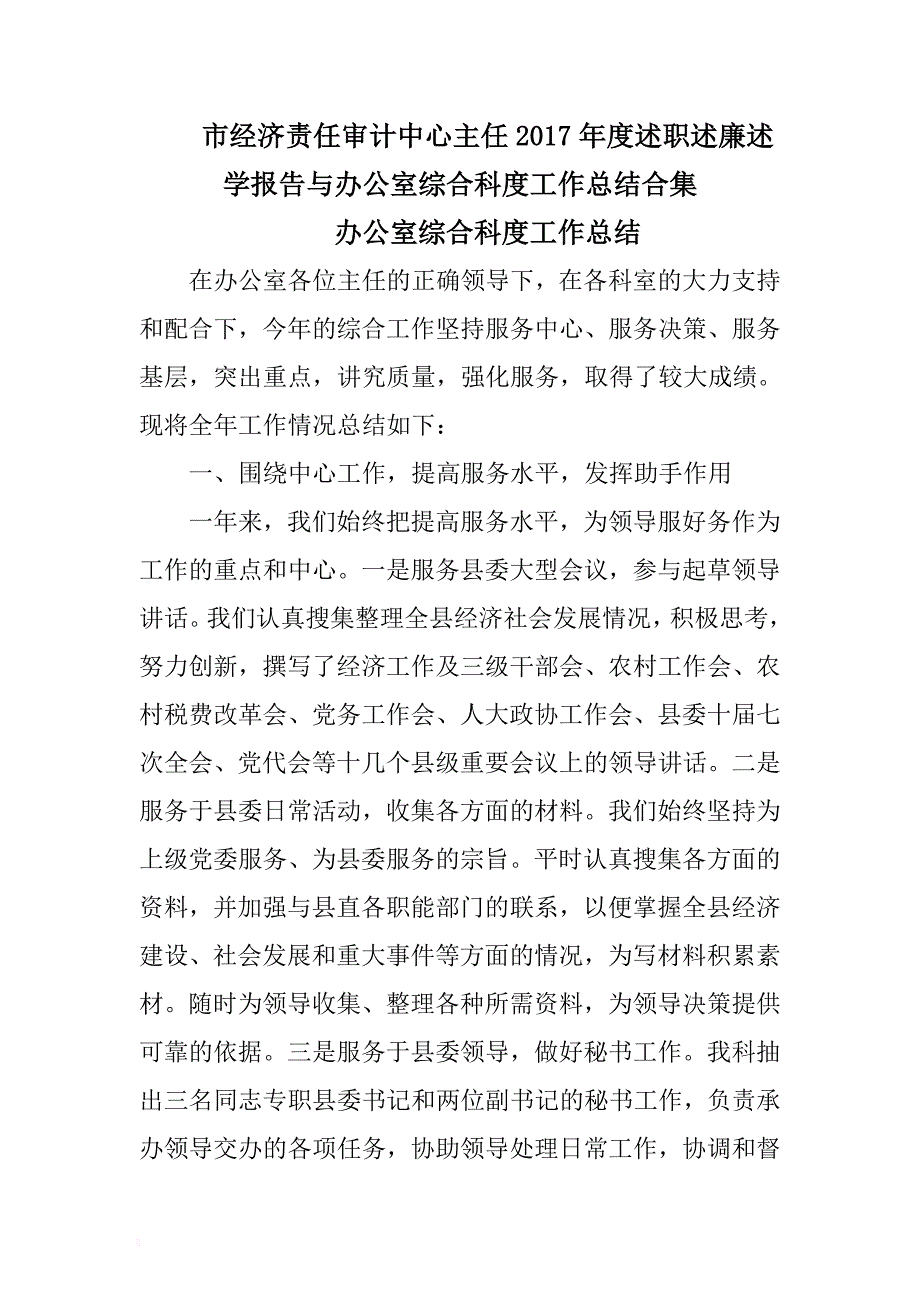 市经济责任审计中心主任2017年度述职述廉述学报告与办公室综合科度工作总结合集

办公室综合科度工作总结

在办公室各位主任的正确领导下，在各科室的大力支持和配合下，今年的综合工作坚持服务中心、服务决策、服务基层，突出重点，讲究质量，强化服务，取得了较大成绩。现将全年工作情况总结如下：

一、围绕中心工作，提高服务水平，发挥助手作用

一年来，我们始终把提高服务水平，为领导服好务作为工作的重点和中心。一是服务县委大型会议，参与起草领导讲话。我们认真搜集整理全县经济社会发展情况，积极思考，努力创新，撰写了经济工作及三级干部会、农村工作会、农村税费改革会、党务工作会、人大政协工作会、县委十届七次全会、党代会等十几个县级重要会议上的领导讲话。二是服务于县委日常活动，收集各方面的材料。我们始终坚持为上级党委服务、为县委服务的宗旨。平时认真搜集各方面的资料，并加强与县直各职能部门的联系，以便掌握全县经济建设、社会发展和重大事件等方面的情况，为写材料积累素材。随时为领导收集、整理各种所需资料，为领导决策提供可靠的依据。三是服务于县委领导，做好秘书工作。我科抽出三名同志专职县委书记和两位副书记的秘书工作，负责承办领导交办的各项任务，协助领导处理日常工作，协调和督